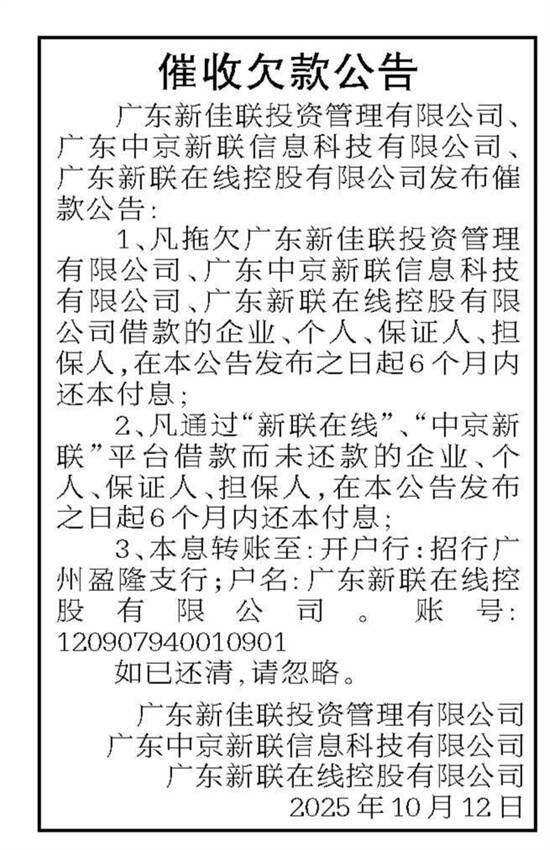 催收欠款公告

广东新佳联投资管理有限公司、广东中京新联信息科技有限公司、广东新联在线控股有限公司发布催款公告：

1、凡拖欠广东新佳联投资管理有限公司、广东中京新联信息科技有限公司、广东新联在线控股有限公司借款的企业、个人、保证人、担保人，在本公告发布之日起6个月内还本付息；

2、凡通过“新联在线”、“中京新联”平台借款而未还款的企业、个人、保证人、担保人，在本公告发布之日起6个月内还本付息；

3、本息转账至：开户行：招行广州盈隆支行；户名：广东新联在线控股有限公司。账号：120907940010901

如已还清，请忽略。

广东新佳联投资管理有限公司
广东中京新联信息科技有限公司
广东新联在线控股有限公司
2025年10月12日